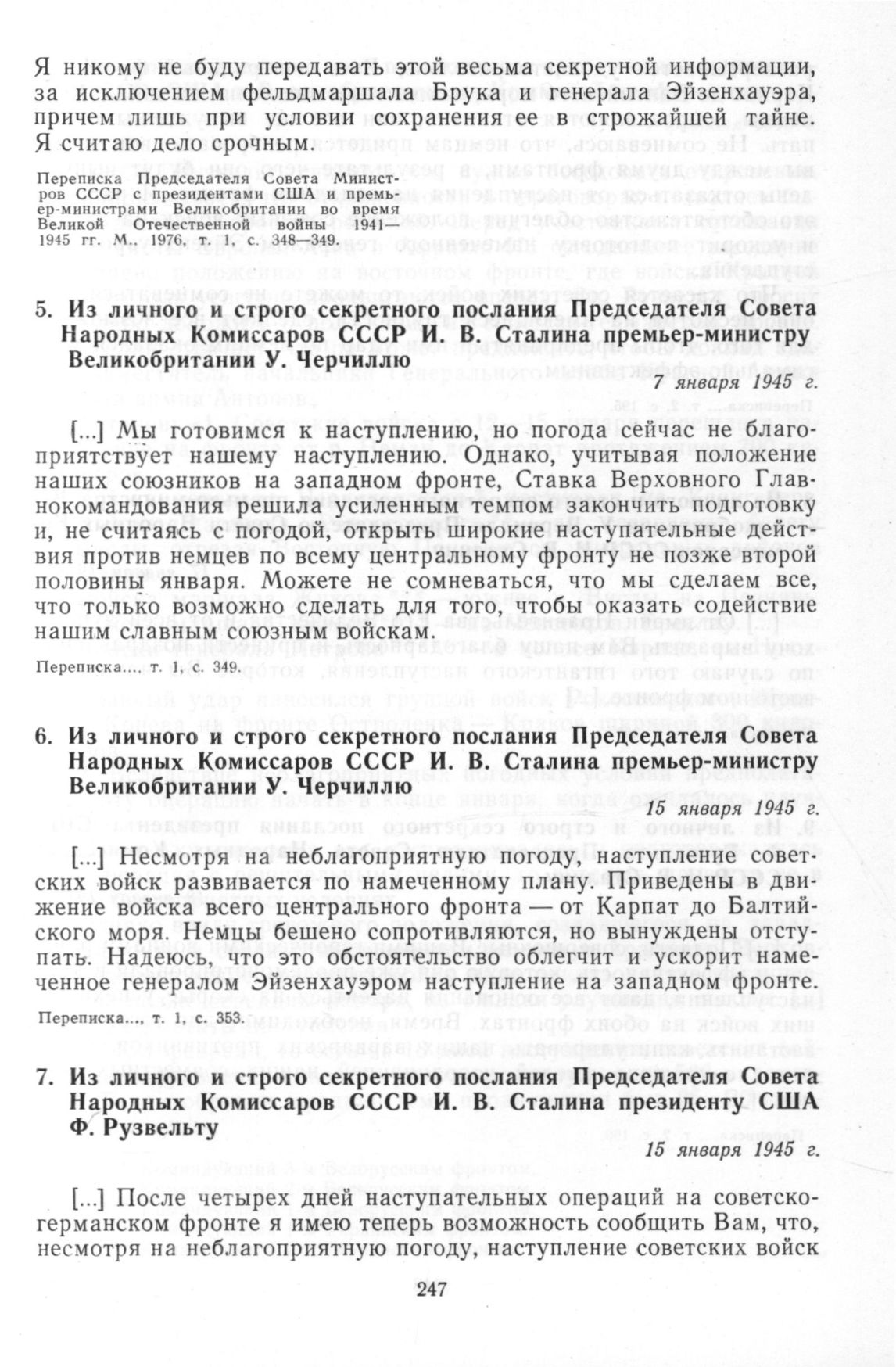 Я никому не буду передавать этой весьма секретной информации, за исключением фельдмаршала Брука и генерала Эйзенхауэра, причем лишь при условии сохранения ее в строжайшей тайне. Я считаю дело срочным.

Переписка Председателя Совета Министров СССР с президентами США и премьер-министрами Великобритании во время Великой Отечественной войны 1941—1945 гг. М., 1976, т. 1, с. 348—349.

5. Из личного и строго секретного послания Председателя Совета Народных Комиссаров СССР И. В. Сталина премьер-министру Великобритании У. Черчиллю

7 января 1945 г.

[...] Мы готовимся к наступлению, но погода сейчас не благоприятствует нашему наступлению. Однако, учитывая положение наших союзников на западном фронте, Ставка Верховного Главнокомандования решила усиленным темпом закончить подготовку и, не считаясь с погодой, открыть широкие наступательные действия против немцев по всему центральному фронту не позже второй половины января. Можете не сомневаться, что мы сделаем все, что только возможно сделать для того, чтобы оказать содействие нашим славным союзным войскам.

Переписка..., т. 1, с. 349.

6. Из личного и строго секретного послания Председателя Совета Народных Комиссаров СССР И. В. Сталина премьер-министру Великобритании У. Черчиллю

15 января 1945 г.

[...] Несмотря на неблагоприятную погоду, наступление советских войск развивается по намеченному плану. Приведены в движение войска всего центрального фронта — от Карпат до Балтийского моря. Немцы бешено сопротивляются, но вынуждены отступать. Надеюсь, что это обстоятельство облегчит и ускорит намеченное генералом Эйзенхауэром наступление на западном фронте.

Переписка..., т. 1, с. 353.

7. Из личного и строго секретного послания Председателя Совета Народных Комиссаров СССР И. В. Сталина президенту США Ф. Рузвельту

15 января 1945 г.

[...] После четырех дней наступательных операций на советско-германском фронте я имею теперь возможность сообщить Вам, что, несмотря на неблагоприятную погоду, наступление советских войск

247